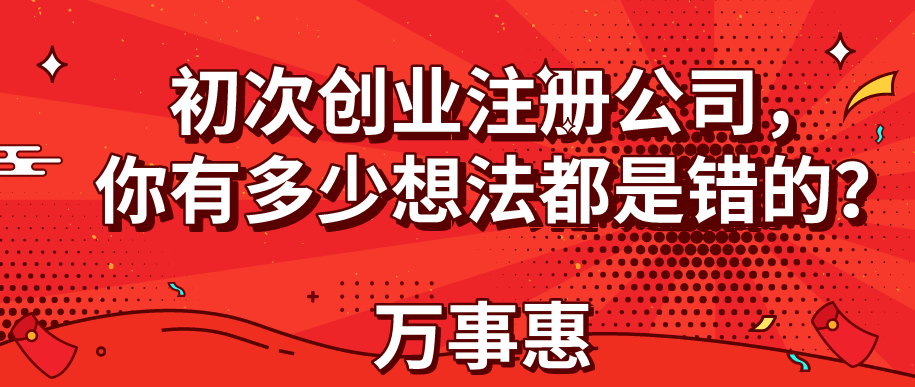 初次创业注册公司，
你有多少想法都是错的？

万事惠